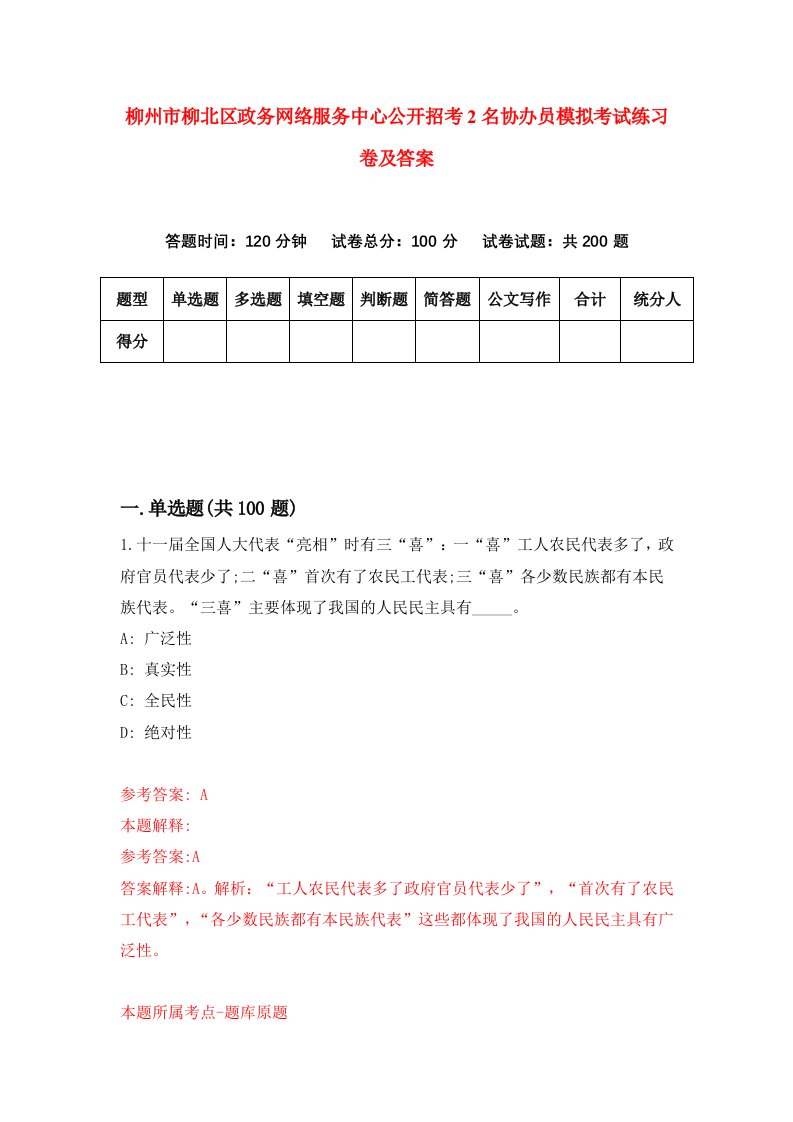 柳州市柳北区政务网络服务中心公开招考2名协办员模拟考试练习卷及答案

答题时间：120分钟　试卷总分：100分　试卷试题：共200题

| 题型 | 单选题 | 多选题 | 填空题 | 判断题 | 简答题 | 公文写作 | 合计 | 统分人 |
|---|---|---|---|---|---|---|---|---|
| 得分 | | | | | | | | |

一.单选题(共100题)

1.十一届全国人大代表“亮相”时有三“喜”：一“喜”工人农民代表多了，政府官员代表少了;二“喜”首次有了农民工代表;三“喜”各少数民族都有本民族代表。“三喜”主要体现了我国的人民民主具有_____。

A: 广泛性

B: 真实性

C: 全民性

D: 绝对性

参考答案: A

本题解释:

参考答案:A

答案解释:A。解析：“工人农民代表多了政府官员代表少了”，“首次有了农民工代表”，“各少数民族都有本民族代表”这些都体现了我国的人民民主具有广泛性。

本题所属考点-题库原题